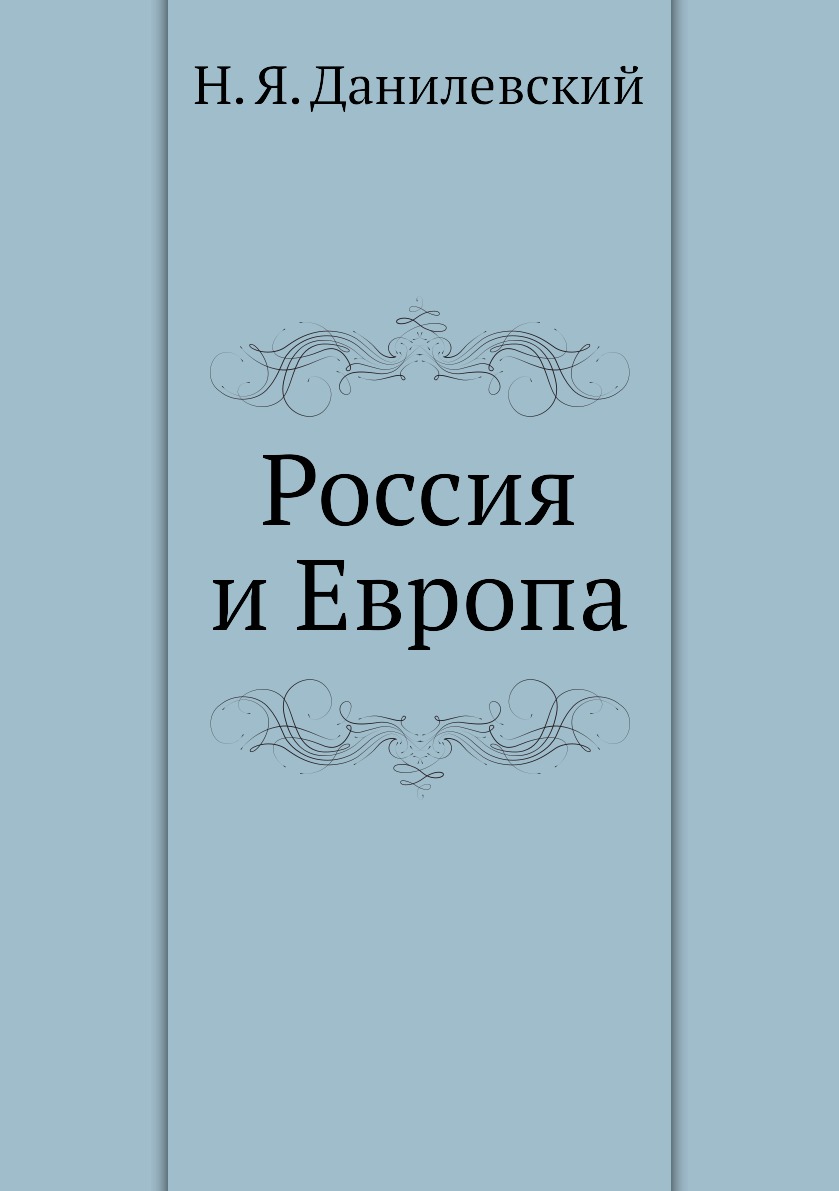 Н. Я. Данилевский

Россия
и Европа